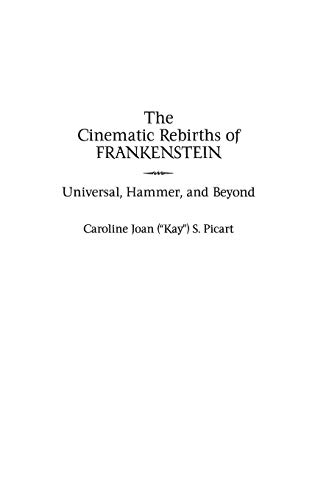 The Cinematic Rebirths of FRANKENSTEIN

Universal, Hammer, and Beyond

Caroline Joan ("Kay") S. Picart